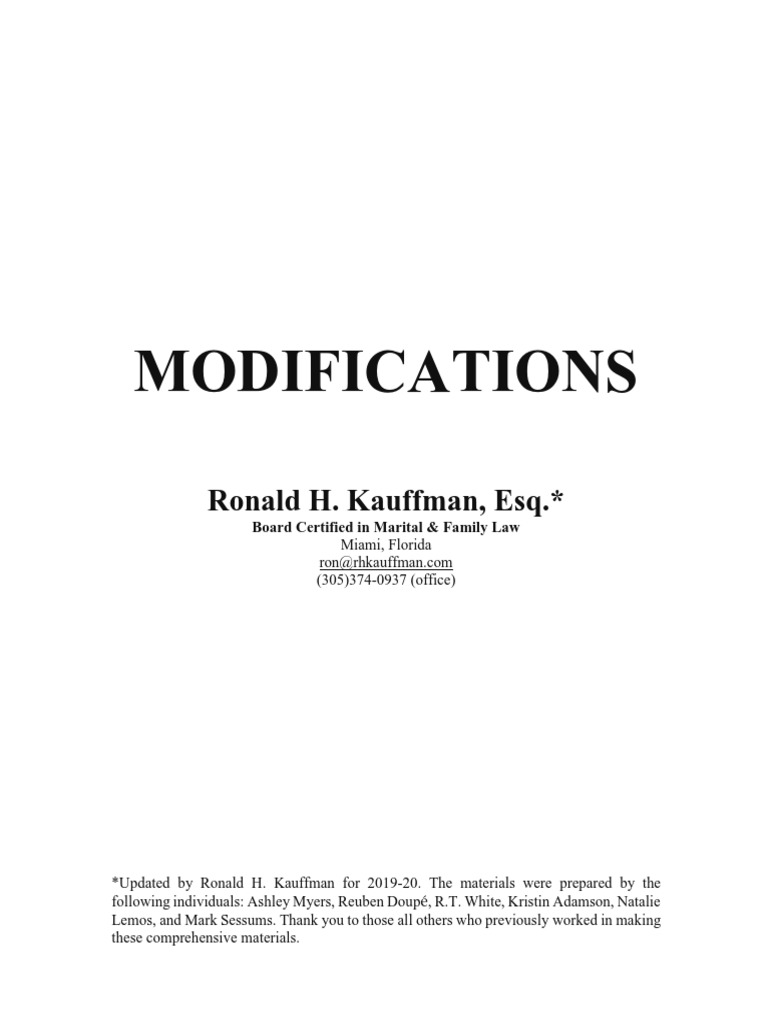 MODIFICATIONS

Ronald H. Kauffman, Esq.*
Board Certified in Marital & Family Law
Miami, Florida
ron@rhkauffman.com
(305)374-0937 (office)

*Updated by Ronald H. Kauffman for 2019-20. The materials were prepared by the following individuals: Ashley Myers, Reuben Doupé, R.T. White, Kristin Adamson, Natalie Lemos, and Mark Sessums. Thank you to those all others who previously worked in making these comprehensive materials.